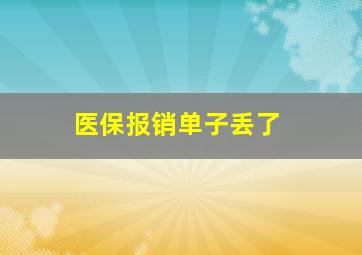 医保报销单子丢了